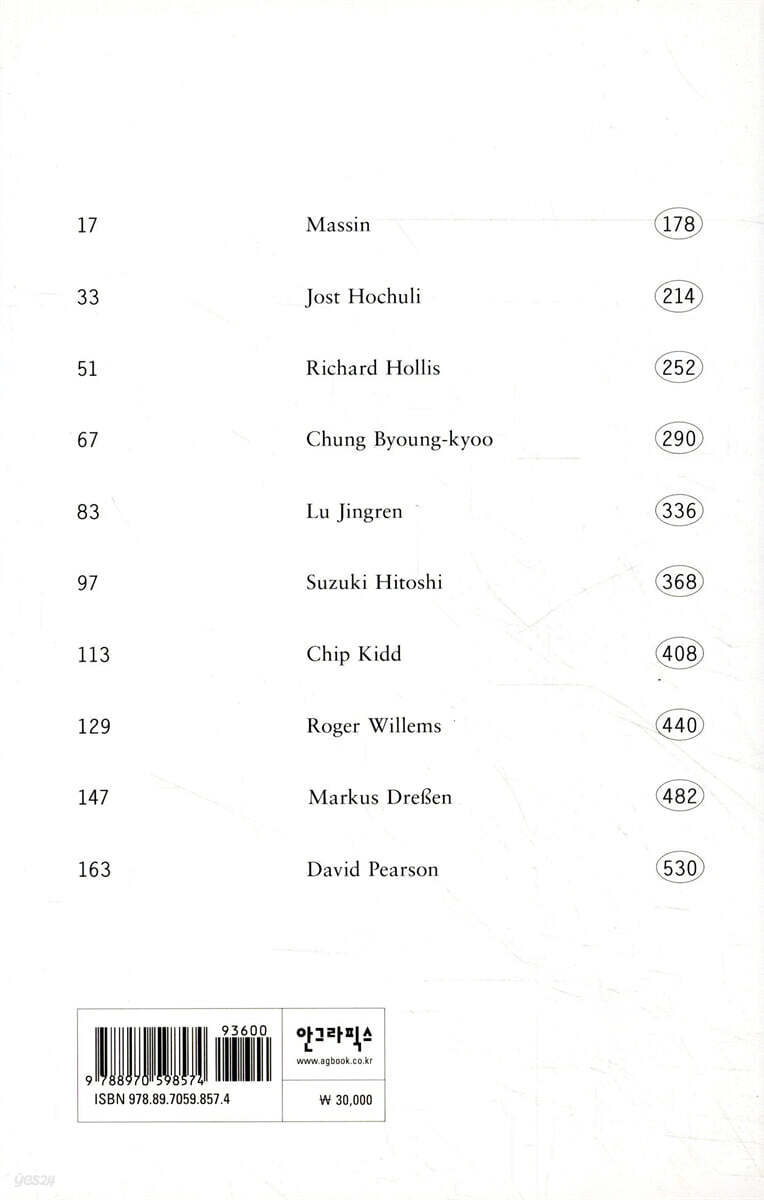 17 Massin 178

33 Jost Hochuli 214

51 Richard Hollis 252

67 Chung Byoung-kyoo 290

83 Lu Jingren 336

97 Suzuki Hitoshi 368

113 Chip Kidd 408

129 Roger Willems 440

147 Markus Dreßen 482

163 David Pearson 530

93600
9 788970 598574
ISBN 978.89.7059.857.4

안그라픽스
www.agbook.co.kr
₩ 30,000

yes24